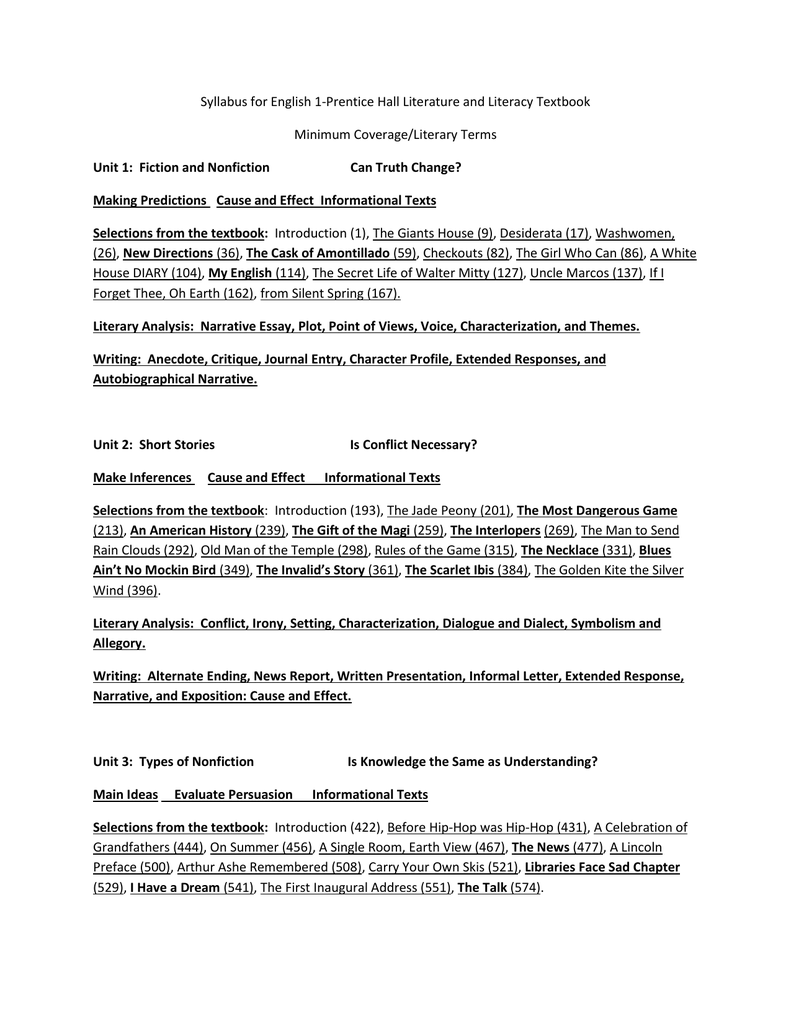 Syllabus for English 1-Prentice Hall Literature and Literacy Textbook

Minimum Coverage/Literary Terms

Unit 1: Fiction and Nonfiction Can Truth Change?

Making Predictions Cause and Effect Informational Texts

Selections from the textbook: Introduction (1), The Giants House (9), Desiderata (17), Washwomen, (26), New Directions (36), The Cask of Amontillado (59), Checkouts (82), The Girl Who Can (86), A White House DIARY (104), My English (114), The Secret Life of Walter Mitty (127), Uncle Marcos (137), If I Forget Thee, Oh Earth (162), from Silent Spring (167).

Literary Analysis: Narrative Essay, Plot, Point of Views, Voice, Characterization, and Themes.

Writing: Anecdote, Critique, Journal Entry, Character Profile, Extended Responses, and Autobiographical Narrative.

Unit 2: Short Stories Is Conflict Necessary?

Make Inferences Cause and Effect Informational Texts

Selections from the textbook: Introduction (193), The Jade Peony (201), The Most Dangerous Game (213), An American History (239), The Gift of the Magi (259), The Interlopers (269), The Man to Send Rain Clouds (292), Old Man of the Temple (298), Rules of the Game (315), The Necklace (331), Blues Ain't No Mockin Bird (349), The Invalid's Story (361), The Scarlet Ibis (384), The Golden Kite the Silver Wind (396).

Literary Analysis: Conflict, Irony, Setting, Characterization, Dialogue and Dialect, Symbolism and Allegory.

Writing: Alternate Ending, News Report, Written Presentation, Informal Letter, Extended Response, Narrative, and Exposition: Cause and Effect.

Unit 3: Types of Nonfiction Is Knowledge the Same as Understanding?

Main Ideas Evaluate Persuasion Informational Texts

Selections from the textbook: Introduction (422), Before Hip-Hop was Hip-Hop (431), A Celebration of Grandfathers (444), On Summer (456), A Single Room, Earth View (467), The News (477), A Lincoln Preface (500), Arthur Ashe Remembered (508), Carry Your Own Skis (521), Libraries Face Sad Chapter (529), I Have a Dream (541), The First Inaugural Address (551), The Talk (574).